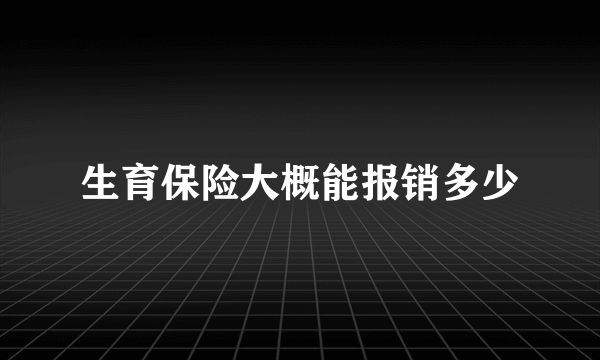 生育保险大概能报销多少